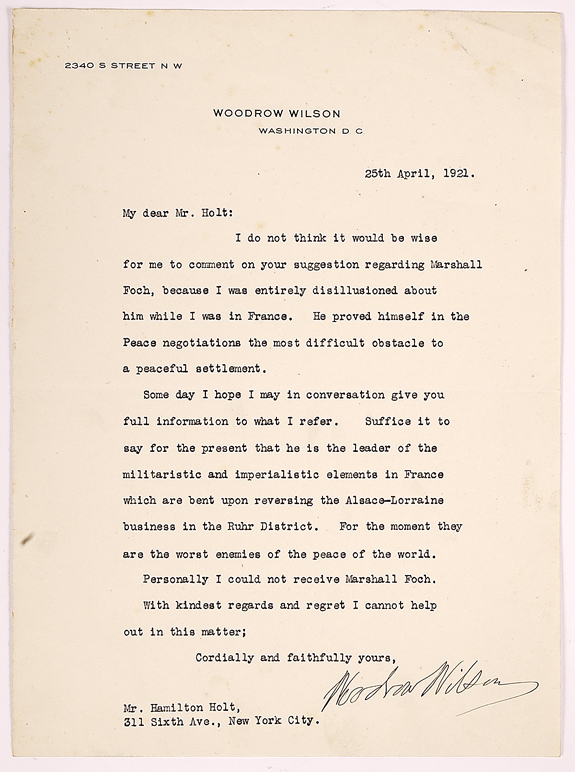 2340 S STREET N W

WOODROW WILSON
WASHINGTON D C

25th April, 1921.

My dear Mr. Holt:

I do not think it would be wise for me to comment on your suggestion regarding Marshall Foch, because I was entirely disillusioned about him while I was in France. He proved himself in the Peace negotiations the most difficult obstacle to a peaceful settlement.

Some day I hope I may in conversation give you full information to what I refer. Suffice it to say for the present that he is the leader of the militaristic and imperialistic elements in France which are bent upon reversing the Alsace-Lorraine business in the Ruhr District. For the moment they are the worst enemies of the peace of the world.

Personally I could not receive Marshall Foch.

With kindest regards and regret I cannot help out in this matter;

Cordially and faithfully yours,

Woodrow Wilson

Mr. Hamilton Holt,
311 Sixth Ave., New York City.